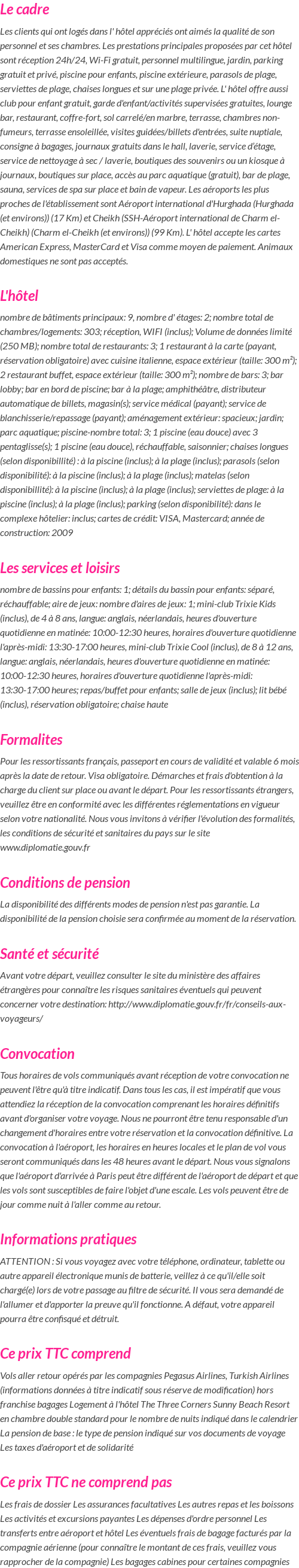 Le cadre

Les clients qui ont logés dans l' hôtel appréciés ont aimés la qualité de son personnel et ses chambres. Les prestations principales proposées par cet hôtel sont réception 24h/24, Wi-Fi gratuit, personnel multilingue, jardin, parking gratuit et privé, piscine pour enfants, piscine extérieure, parasols de plage, serviettes de plage, chaises longues et sur une plage privée. L' hôtel offre aussi club pour enfant gratuit, garde d'enfant/activités supervisées gratuites, lounge bar, restaurant, coffre-fort, sol carrelé/en marbre, terrasse, chambres non-fumeurs, terrasse ensoleillée, visites guidées/billets d'entrées, suite nuptiale, consigne à bagages, journaux gratuits dans le hall, laverie, service d'étage, service de nettoyage à sec / laverie, boutiques des souvenirs ou un kiosque à journaux, boutiques sur place, accès au parc aquatique (gratuit), bar de plage, sauna, services de spa sur place et bain de vapeur. Les aéroports les plus proches de l'établissement sont Aéroport international d'Hurghada (Hurghada (et environs)) (17 Km) et Cheikh (SSH-Aéroport international de Charm el-Cheikh) (Charm el-Cheikh (et environs)) (99 Km). L' hôtel accepte les cartes American Express, MasterCard et Visa comme moyen de paiement. Animaux domestiques ne sont pas acceptés.

L'hôtel

nombre de bâtiments principaux: 9, nombre d' étages: 2; nombre total de chambres/logements: 303; réception, WIFI (inclus); Volume de données limité (250 MB); nombre total de restaurants: 3; 1 restaurant à la carte (payant, réservation obligatoire) avec cuisine italienne, espace extérieur (taille: 300 m²); 2 restaurant buffet, espace extérieur (taille: 300 m²); nombre de bars: 3; bar lobby; bar en bord de piscine; bar à la plage; amphithéâtre, distributeur automatique de billets, magasin(s); service médical (payant); service de blanchisserie/repassage (payant); aménagement extérieur: spacieux; jardin; parc aquatique; piscine-nombre total: 3; 1 piscine (eau douce) avec 3 pentaglisse(s); 1 piscine (eau douce), réchauffable, saisonnier; chaises longues (selon disponibillité) : à la piscine (inclus); à la plage (inclus); parasols (selon disponibilité): à la piscine (inclus); à la plage (inclus); matelas (selon disponibillité): à la piscine (inclus); à la plage (inclus); serviettes de plage: à la piscine (inclus); à la plage (inclus); parking (selon disponibilité): dans le complexe hôtelier: inclus; cartes de crédit: VISA, Mastercard; année de construction: 2009

Les services et loisirs

nombre de bassins pour enfants: 1; détails du bassin pour enfants: séparé, réchauffable; aire de jeux: nombre d'aires de jeux: 1; mini-club Trixie Kids (inclus), de 4 à 8 ans, langue: anglais, néerlandais, heures d'ouverture quotidienne en matinée: 10:00-12:30 heures, horaires d'ouverture quotidienne l'après-midi: 13:30-17:00 heures, mini-club Trixie Cool (inclus), de 8 à 12 ans, langue: anglais, néerlandais, heures d'ouverture quotidienne en matinée: 10:00-12:30 heures, horaires d'ouverture quotidienne l'après-midi: 13:30-17:00 heures; repas/buffet pour enfants; salle de jeux (inclus); lit bébé (inclus), réservation obligatoire; chaise haute

Formalites

Pour les ressortissants français, passeport en cours de validité et valable 6 mois après la date de retour. Visa obligatoire. Démarches et frais d'obtention à la charge du client sur place ou avant le départ. Pour les ressortissants étrangers, veuillez être en conformité avec les différentes réglementations en vigueur selon votre nationalité. Nous vous invitons à vérifier l'évolution des formalités, les conditions de sécurité et sanitaires du pays sur le site www.diplomatie.gouv.fr

Conditions de pension

La disponibilité des différents modes de pension n'est pas garantie. La disponibilité de la pension choisie sera confirmée au moment de la réservation.

Santé et sécurité

Avant votre départ, veuillez consulter le site du ministère des affaires étrangères pour connaître les risques sanitaires éventuels qui peuvent concerner votre destination: http://www.diplomatie.gouv.fr/fr/conseils-aux-voyageurs/

Convocation

Tous horaires de vols communiqués avant réception de votre convocation ne peuvent l'être qu'à titre indicatif. Dans tous les cas, il est impératif que vous attendiez la réception de la convocation comprenant les horaires définitifs avant d'organiser votre voyage. Nous ne pourront être tenu responsable d'un changement d'horaires entre votre réservation et la convocation définitive. La convocation à l'aéroport, les horaires en heures locales et le plan de vol vous seront communiqués dans les 48 heures avant le départ. Nous vous signalons que l'aéroport d'arrivée à Paris peut être différent de l'aéroport de départ et que les vols sont susceptibles de faire l'objet d'une escale. Les vols peuvent être de jour comme nuit à l'aller comme au retour.

Informations pratiques

ATTENTION : Si vous voyagez avec votre téléphone, ordinateur, tablette ou autre appareil électronique munis de batterie, veillez à ce qu'il/elle soit chargé(e) lors de votre passage au filtre de sécurité. Il vous sera demandé de l'allumer et d'apporter la preuve qu'il fonctionne. A défaut, votre appareil pourra être confisqué et détruit.

Ce prix TTC comprend

Vols aller retour opérés par les compagnies Pegasus Airlines, Turkish Airlines (informations données à titre indicatif sous réserve de modification) hors franchise bagages Logement à l'hôtel The Three Corners Sunny Beach Resort en chambre double standard pour le nombre de nuits indiqué dans le calendrier La pension de base : le type de pension indiqué sur vos documents de voyage Les taxes d'aéroport et de solidarité

Ce prix TTC ne comprend pas

Les frais de dossier Les assurances facultatives Les autres repas et les boissons Les activités et excursions payantes Les dépenses d'ordre personnel Les transferts entre aéroport et hôtel Les éventuels frais de bagage facturés par la compagnie aérienne (pour connaître le montant de ces frais, veuillez vous rapprocher de la compagnie) Les bagages cabines pour certaines compagnies